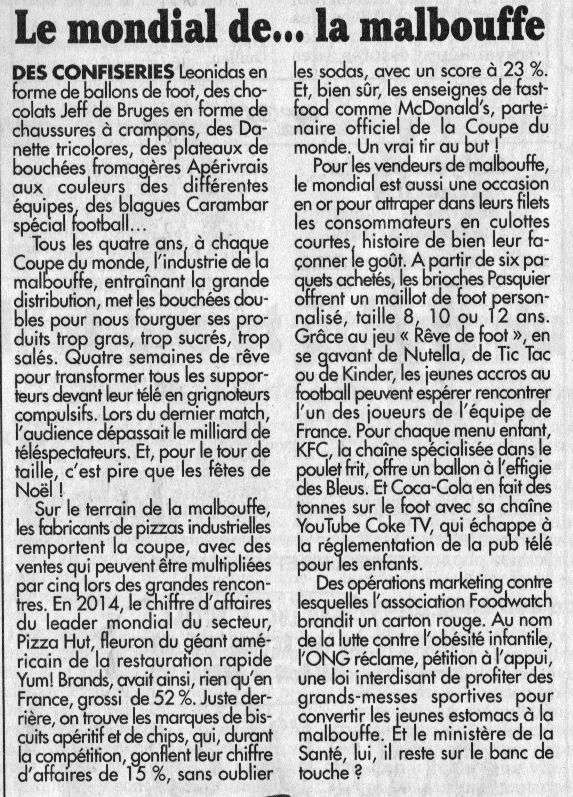 Le mondial de... la malbouffe

DES CONFISERIES Leonidas en forme de ballons de foot, des chocolats Jeff de Bruges en forme de chaussures à crampons, des Danette tricolores, des plateaux de bouchées fromagères Apérivrais aux couleurs des différentes équipes, des blagues Carambar spécial football…

Tous les quatre ans, à chaque Coupe du monde, l'industrie de la malbouffe, entraînant la grande distribution, met les bouchées doubles pour nous fourguer ses produits trop gras, trop sucrés, trop salés. Quatre semaines de rêve pour transformer tous les supporteurs devant leur télé en grignoteurs compulsifs. Lors du dernier match, l'audience dépassait le milliard de téléspectateurs. Et, pour le tour de taille, c'est pire que les fêtes de Noël !

Sur le terrain de la malbouffe, les fabricants de pizzas industrielles remportent la coupe, avec des ventes qui peuvent être multipliées par cinq lors des grandes rencontres. En 2014, le chiffre d'affaires du leader mondial du secteur, Pizza Hut, fleuron du géant américain de la restauration rapide Yum! Brands, avait ainsi, rien qu'en France, grossi de 52 %. Juste derrière, on trouve les marques de biscuits apéritif et de chips, qui, durant la compétition, gonflent leur chiffre d'affaires de 15 %, sans oublier les sodas, avec un score à 23 %. Et, bien sûr, les enseignes de fast-food comme McDonald's, partenaire officiel de la Coupe du monde. Un vrai tir au but !

Pour les vendeurs de malbouffe, le mondial est aussi une occasion en or pour attraper dans leurs filets les consommateurs en culottes courtes, histoire de bien leur façonner le goût. A partir de six paquets achetés, les brioches Pasquier offrent un maillot de foot personnalisé, taille 8, 10 ou 12 ans. Grâce au jeu « Rêve de foot », en se gavant de Nutella, de Tic Tac ou de Kinder, les jeunes accros au football peuvent espérer rencontrer l'un des joueurs de l'équipe de France. Pour chaque menu enfant, KFC, la chaîne spécialisée dans le poulet frit, offre un ballon à l'effigie des Bleus. Et Coca-Cola en fait des tonnes sur le foot avec sa chaîne YouTube Coke TV, qui échappe à la réglementation de la pub télé pour les enfants.

Des opérations marketing contre lesquelles l'association Foodwatch brandit un carton rouge. Au nom de la lutte contre l'obésité infantile, l'ONG réclame, pétition à l'appui, une loi interdisant de profiter des grands-messes sportives pour convertir les jeunes estomacs à la malbouffe. Et le ministère de la Santé, lui, il reste sur le banc de touche ?